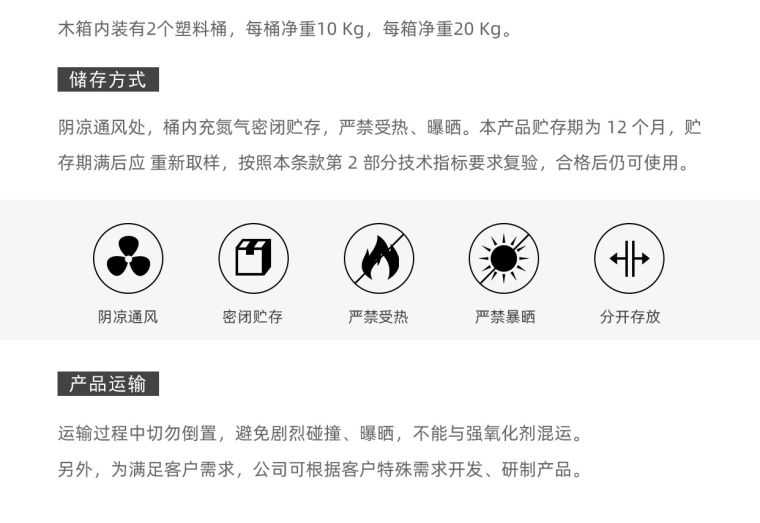 木箱内装有2个塑料桶，每桶净重10 Kg，每箱净重20 Kg。

储存方式

阴凉通风处，桶内充氮气密闭贮存，严禁受热、曝晒。本产品贮存期为 12 个月，贮存期满后应 重新取样，按照本条款第 2 部分技术指标要求复验，合格后仍可使用。

阴凉通风

密闭贮存

严禁受热

严禁暴晒

分开存放

产品运输

运输过程中切勿倒置，避免剧烈碰撞、曝晒，不能与强氧化剂混运。

另外，为满足客户需求，公司可根据客户特殊需求开发、研制产品。